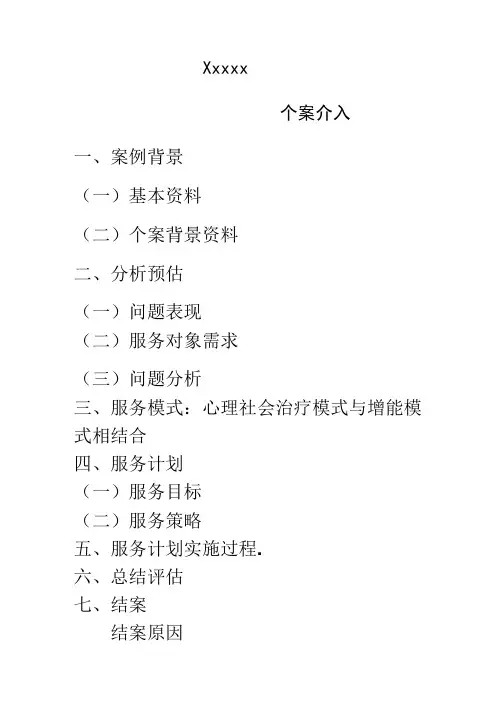 Xxxxx

个案介入

一、案例背景

（一）基本资料

（二）个案背景资料

二、分析预估

（一）问题表现

（二）服务对象需求

（三）问题分析

三、服务模式：心理社会治疗模式与增能模式相结合

四、服务计划

（一）服务目标

（二）服务策略

五、服务计划实施过程.

六、总结评估

七、结案

结案原因